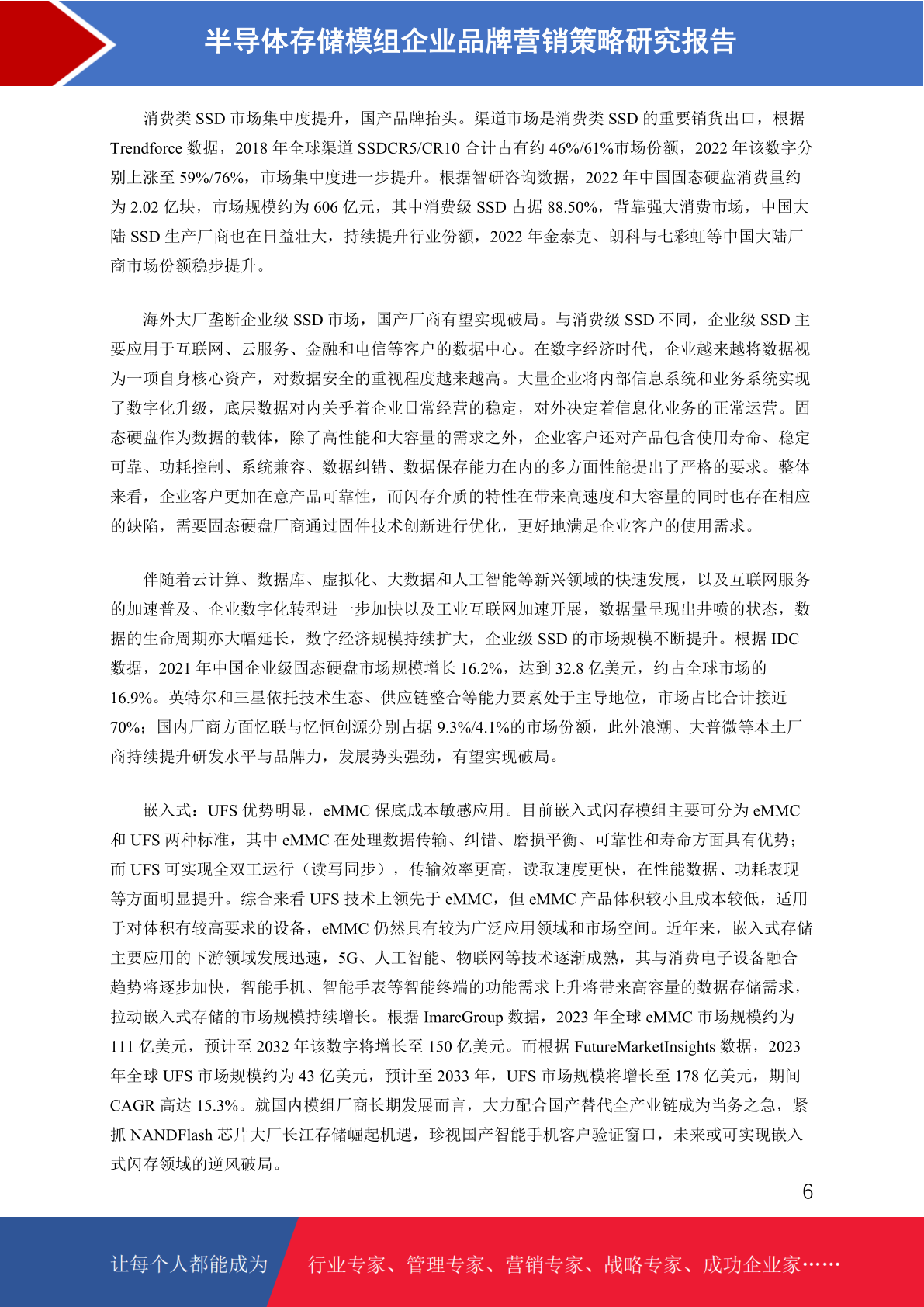 半导体存储模组企业品牌营销策略研究报告

消费类 SSD 市场集中度提升，国产品牌抬头。渠道市场是消费类 SSD 的重要销货出口，根据 Trendforce 数据，2018 年全球渠道 SSDCR5/CR10 合计占有约 46%/61%市场份额，2022 年该数字分别上涨至 59%/76%，市场集中度进一步提升。根据智研咨询数据，2022 年中国固态硬盘消费量约为 2.02 亿块，市场规模约为 606 亿元，其中消费级 SSD 占据 88.50%，背靠强大消费市场，中国大陆 SSD 生产厂商也在日益壮大，持续提升行业份额，2022 年金泰克、朗科与七彩虹等中国大陆厂商市场份额稳步提升。

海外大厂垄断企业级 SSD 市场，国产厂商有望实现破局。与消费级 SSD 不同，企业级 SSD 主要应用于互联网、云服务、金融和电信等客户的数据中心。在数字经济时代，企业越来越将数据视为一项自身核心资产，对数据安全的重视程度越来越高。大量企业将内部信息系统和业务系统实现了数字化升级，底层数据对内关乎着企业日常经营的稳定，对外决定着信息化业务的正常运营。固态硬盘作为数据的载体，除了高性能和大容量的需求之外，企业客户还对产品包含使用寿命、稳定可靠、功耗控制、系统兼容、数据纠错、数据保存能力在内的多方面性能提出了严格的要求。整体来看，企业客户更加在意产品可靠性，而闪存介质的特性在带来高速度和大容量的同时也存在相应的缺陷，需要固态硬盘厂商通过固件技术创新进行优化，更好地满足企业客户的使用需求。

伴随着云计算、数据库、虚拟化、大数据和人工智能等新兴领域的快速发展，以及互联网服务的加速普及、企业数字化转型进一步加快以及工业互联网加速开展，数据量呈现出井喷的状态，数据的生命周期亦大幅延长，数字经济规模持续扩大，企业级 SSD 的市场规模不断提升。根据 IDC 数据，2021 年中国企业级固态硬盘市场规模增长 16.2%，达到 32.8 亿美元，约占全球市场的 16.9%。英特尔和三星依托技术生态、供应链整合等能力要素处于主导地位，市场占比合计接近 70%；国内厂商方面忆联与忆恒创源分别占据 9.3%/4.1%的市场份额，此外浪潮、大普微等本土厂商持续提升研发水平与品牌力，发展势头强劲，有望实现破局。

嵌入式：UFS 优势明显，eMMC 保底成本敏感应用。目前嵌入式闪存模组主要可分为 eMMC 和 UFS 两种标准，其中 eMMC 在处理数据传输、纠错、磨损平衡、可靠性和寿命方面具有优势；而 UFS 可实现全双工运行（读写同步），传输效率更高，读取速度更快，在性能数据、功耗表现等方面明显提升。综合来看 UFS 技术上领先于 eMMC，但 eMMC 产品体积较小且成本较低，适用于对体积有较高要求的设备，eMMC 仍然具有较为广泛应用领域和市场空间。近年来，嵌入式存储主要应用的下游领域发展迅速，5G、人工智能、物联网等技术逐渐成熟，其与消费电子设备融合趋势将逐步加快，智能手机、智能手表等智能终端的功能需求上升将带来高容量的数据存储需求，拉动嵌入式存储的市场规模持续增长。根据 ImarcGroup 数据，2023 年全球 eMMC 市场规模约为 111 亿美元，预计至 2032 年该数字将增长至 150 亿美元。而根据 FutureMarketInsights 数据，2023 年全球 UFS 市场规模约为 43 亿美元，预计至 2033 年，UFS 市场规模将增长至 178 亿美元，期间 CAGR 高达 15.3%。就国内模组厂商长期发展而言，大力配合国产替代全产业链成为当务之急，紧抓 NANDFlash 芯片大厂长江存储崛起机遇，珍视国产智能手机客户验证窗口，未来或可实现嵌入式闪存领域的逆风破局。

6

让每个人都能成为 行业专家、管理专家、营销专家、战略专家、成功企业家……